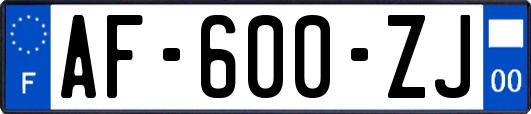 F
AF-600-ZJ
00